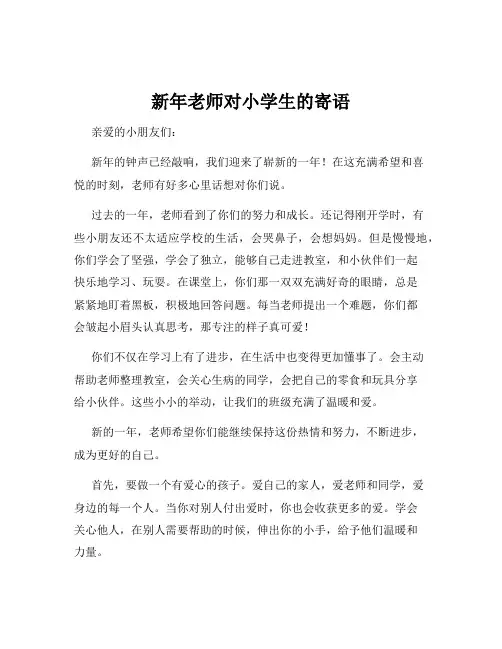 新年老师对小学生的寄语

亲爱的小朋友们：

新年的钟声已经敲响，我们迎来了崭新的一年！在这充满希望和喜悦的时刻，老师有好多心里话想对你们说。

过去的一年，老师看到了你们的努力和成长。还记得刚开学时，有些小朋友还不太适应学校的生活，会哭鼻子，会想妈妈。但是慢慢地，你们学会了坚强，学会了独立，能够自己走进教室，和小伙伴们一起快乐地学习、玩耍。在课堂上，你们那一双双充满好奇的眼睛，总是紧紧地盯着黑板，积极地回答问题。每当老师提出一个难题，你们都会皱起小眉头认真思考，那专注的样子真可爱！

你们不仅在学习上有了进步，在生活中也变得更加懂事了。会主动帮助老师整理教室，会关心生病的同学，会把自己的零食和玩具分享给小伙伴。这些小小的举动，让我们的班级充满了温暖和爱。

新的一年，老师希望你们能继续保持这份热情和努力，不断进步，成为更好的自己。

首先，要做一个有爱心的孩子。爱自己的家人，爱老师和同学，爱身边的每一个人。当你对别人付出爱时，你也会收获更多的爱。学会关心他人，在别人需要帮助的时候，伸出你的小手，给予他们温暖和力量。